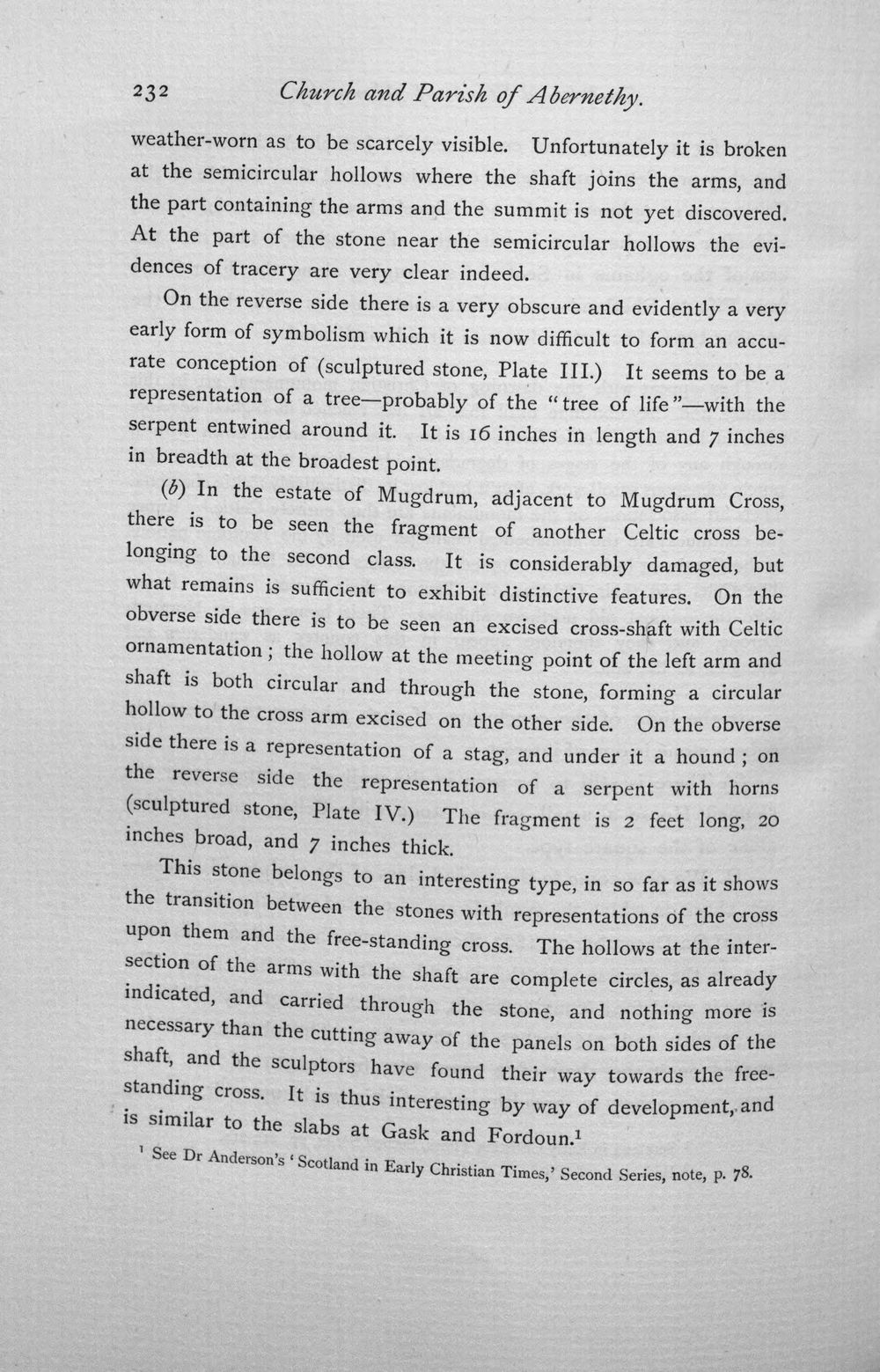 232 Church and Parish of Abernethy.

weather-worn as to be scarcely visible. Unfortunately it is broken at the semicircular hollows where the shaft joins the arms, and the part containing the arms and the summit is not yet discovered. At the part of the stone near the semicircular hollows the evidences of tracery are very clear indeed.

On the reverse side there is a very obscure and evidently a very early form of symbolism which it is now difficult to form an accurate conception of (sculptured stone, Plate III.) It seems to be a representation of a tree—probably of the "tree of life"—with the serpent entwined around it. It is 16 inches in length and 7 inches in breadth at the broadest point.

(b) In the estate of Mugdrum, adjacent to Mugdrum Cross, there is to be seen the fragment of another Celtic cross belonging to the second class. It is considerably damaged, but what remains is sufficient to exhibit distinctive features. On the obverse side there is to be seen an excised cross-shaft with Celtic ornamentation; the hollow at the meeting point of the left arm and shaft is both circular and through the stone, forming a circular hollow to the cross arm excised on the other side. On the obverse side there is a representation of a stag, and under it a hound; on the reverse side the representation of a serpent with horns (sculptured stone, Plate IV.) The fragment is 2 feet long, 20 inches broad, and 7 inches thick.

This stone belongs to an interesting type, in so far as it shows the transition between the stones with representations of the cross upon them and the free-standing cross. The hollows at the intersection of the arms with the shaft are complete circles, as already indicated, and carried through the stone, and nothing more is necessary than the cutting away of the panels on both sides of the shaft, and the sculptors have found their way towards the free-standing cross. It is thus interesting by way of development, and is similar to the slabs at Gask and Fordoun.$^{1}$

$^{1}$ See Dr Anderson's 'Scotland in Early Christian Times,' Second Series, note, p. 78.